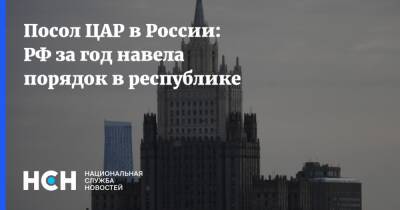 Посол ЦАР в России: РФ за год навела порядок в республике

НСН НАЦИОНАЛЬНАЯ СЛУЖБА НОВОСТЕЙ